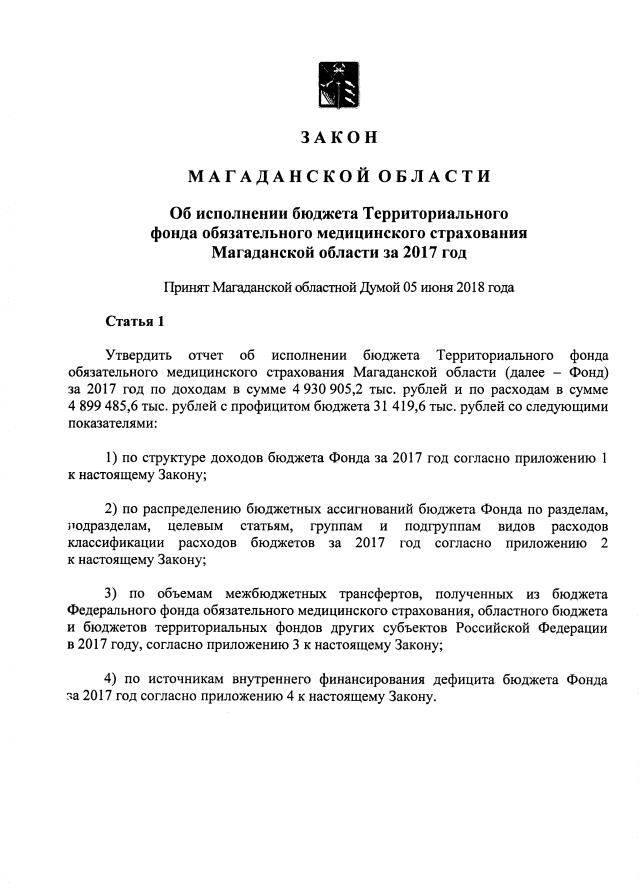 ЗАКОН

МАГАДАНСКОЙ ОБЛАСТИ

Об исполнении бюджета Территориального фонда обязательного медицинского страхования Магаданской области за 2017 год

Принят Магаданской областной Думой 05 июня 2018 года

Статья 1

Утвердить отчет об исполнении бюджета Территориального фонда обязательного медицинского страхования Магаданской области (далее – Фонд) за 2017 год по доходам в сумме 4 930 905,2 тыс. рублей и по расходам в сумме 4 899 485,6 тыс. рублей с профицитом бюджета 31 419,6 тыс. рублей со следующими показателями:

1) по структуре доходов бюджета Фонда за 2017 год согласно приложению 1 к настоящему Закону;

2) по распределению бюджетных ассигнований бюджета Фонда по разделам, подразделам, целевым статьям, группам и подгруппам видов расходов классификации расходов бюджетов за 2017 год согласно приложению 2 к настоящему Закону;

3) по объемам межбюджетных трансфертов, полученных из бюджета Федерального фонда обязательного медицинского страхования, областного бюджета и бюджетов территориальных фондов других субъектов Российской Федерации в 2017 году, согласно приложению 3 к настоящему Закону;

4) по источникам внутреннего финансирования дефицита бюджета Фонда за 2017 год согласно приложению 4 к настоящему Закону.